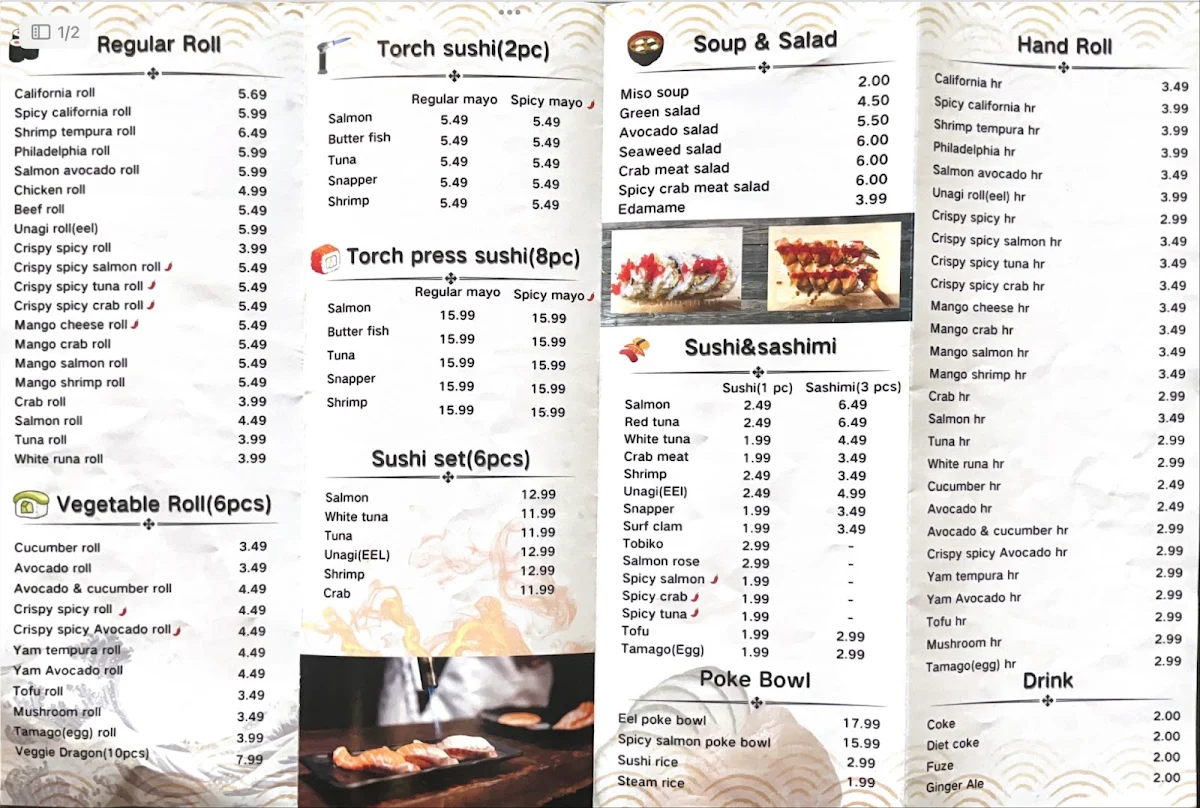 1/2

Regular Roll

| | |
|---|---|
| California roll | 5.69 |
| Spicy california roll | 5.99 |
| Shrimp tempura roll | 6.49 |
| Philadelphia roll | 5.99 |
| Salmon avocado roll | 5.99 |
| Chicken roll | 4.99 |
| Beef roll | 5.49 |
| Unagi roll(eel) | 5.99 |
| Crispy spicy roll | 3.99 |
| Crispy spicy salmon roll | 5.49 |
| Crispy spicy tuna roll | 5.49 |
| Crispy spicy crab roll | 5.49 |
| Mango cheese roll | 5.49 |
| Mango crab roll | 5.49 |
| Mango salmon roll | 5.49 |
| Mango shrimp roll | 5.49 |
| Crab roll | 3.99 |
| Salmon roll | 4.49 |
| Tuna roll | 3.99 |
| White runa roll | 3.99 |

Vegetable Roll(6pcs)

| | |
|---|---|
| Cucumber roll | 3.49 |
| Avocado roll | 3.49 |
| Avocado & cucumber roll | 4.49 |
| Crispy spicy roll | 4.49 |
| Crispy spicy Avocado roll | 4.49 |
| Yam tempura roll | 4.49 |
| Yam Avocado roll | 4.49 |
| Tofu roll | 3.49 |
| Mushroom roll | 3.49 |
| Tamago(egg) roll | 3.99 |
| Veggie Dragon(10pcs) | 7.99 |

Torch sushi(2pc)

| | Regular mayo | Spicy mayo |
|---|---|---|
| Salmon | 5.49 | 5.49 |
| Butter fish | 5.49 | 5.49 |
| Tuna | 5.49 | 5.49 |
| Snapper | 5.49 | 5.49 |
| Shrimp | 5.49 | 5.49 |

Torch press sushi(8pc)

| | Regular mayo | Spicy mayo |
|---|---|---|
| Salmon | 15.99 | 15.99 |
| Butter fish | 15.99 | 15.99 |
| Tuna | 15.99 | 15.99 |
| Snapper | 15.99 | 15.99 |
| Shrimp | 15.99 | 15.99 |

Sushi set(6pcs)

| | |
|---|---|
| Salmon | 12.99 |
| White tuna | 11.99 |
| Tuna | 11.99 |
| Unagi(EEL) | 12.99 |
| Shrimp | 12.99 |
| Crab | 11.99 |

Soup & Salad

| | |
|---|---|
| Miso soup | 2.00 |
| Green salad | 4.50 |
| Avocado salad | 5.50 |
| Seaweed salad | 6.00 |
| Crab meat salad | 6.00 |
| Spicy crab meat salad | 6.00 |
| Edamame | 3.99 |

Sushi&sashimi

| | Sushi(1 pc) | Sashimi(3 pcs) |
|---|---|---|
| Salmon | 2.49 | 6.49 |
| Red tuna | 2.49 | 6.49 |
| White tuna | 1.99 | 4.49 |
| Crab meat | 1.99 | 3.49 |
| Shrimp | 2.49 | 3.49 |
| Unagi(EEl) | 2.49 | 4.99 |
| Snapper | 1.99 | 3.49 |
| Surf clam | 1.99 | 3.49 |
| Tobiko | 2.99 | - |
| Salmon rose | 2.99 | - |
| Spicy salmon | 1.99 | - |
| Spicy crab | 1.99 | - |
| Spicy tuna | 1.99 | - |
| Tofu | 1.99 | 2.99 |
| Tamago(Egg) | 1.99 | 2.99 |

Poke Bowl

| | |
|---|---|
| Eel poke bowl | 17.99 |
| Spicy salmon poke bowl | 15.99 |
| Sushi rice | 2.99 |
| Steam rice | 1.99 |

Hand Roll

| | |
|---|---|
| California hr | 3.49 |
| Spicy california hr | 3.99 |
| Shrimp tempura hr | 3.99 |
| Philadelphia hr | 3.99 |
| Salmon avocado hr | 3.49 |
| Unagi roll(eel) hr | 3.99 |
| Crispy spicy hr | 2.99 |
| Crispy spicy salmon hr | 3.49 |
| Crispy spicy tuna hr | 3.49 |
| Crispy spicy crab hr | 3.49 |
| Mango cheese hr | 3.49 |
| Mango crab hr | 3.49 |
| Mango salmon hr | 3.49 |
| Mango shrimp hr | 3.49 |
| Crab hr | 2.99 |
| Salmon hr | 3.49 |
| Tuna hr | 2.99 |
| White runa hr | 2.99 |
| Cucumber hr | 2.49 |
| Avocado hr | 2.49 |
| Avocado & cucumber hr | 2.99 |
| Crispy spicy Avocado hr | 2.99 |
| Yam tempura hr | 2.99 |
| Yam Avocado hr | 2.99 |
| Tofu hr | 2.99 |
| Mushroom hr | 2.99 |
| Tamago(egg) hr | 2.99 |

Drink

| | |
|---|---|
| Coke | 2.00 |
| Diet coke | 2.00 |
| Fuze | 2.00 |
| Ginger Ale | 2.00 |